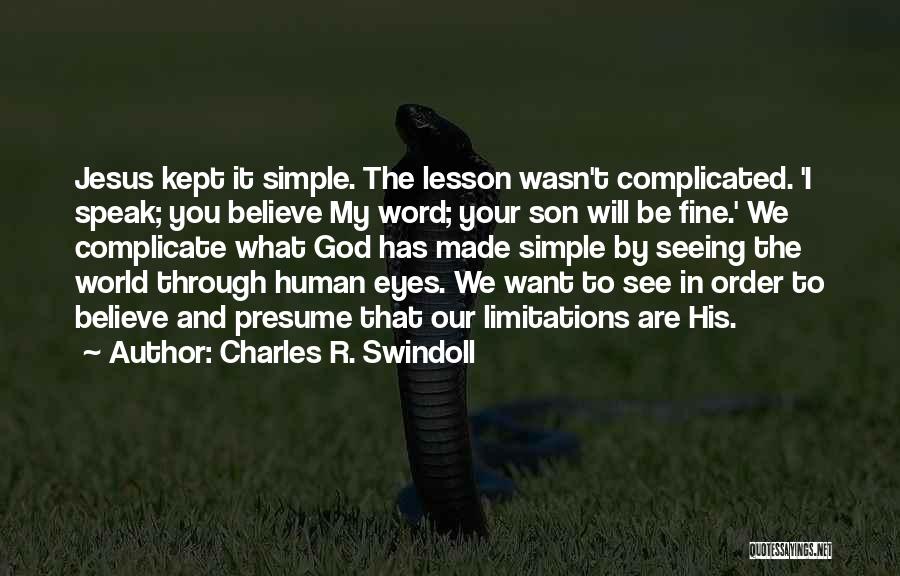 Jesus kept it simple. The lesson wasn't complicated. 'I speak; you believe My word; your son will be fine.' We complicate what God has made simple by seeing the world through human eyes. We want to see in order to believe and presume that our limitations are His.

~ Author: Charles R. Swindoll

QUOTESSAYINGS.NET